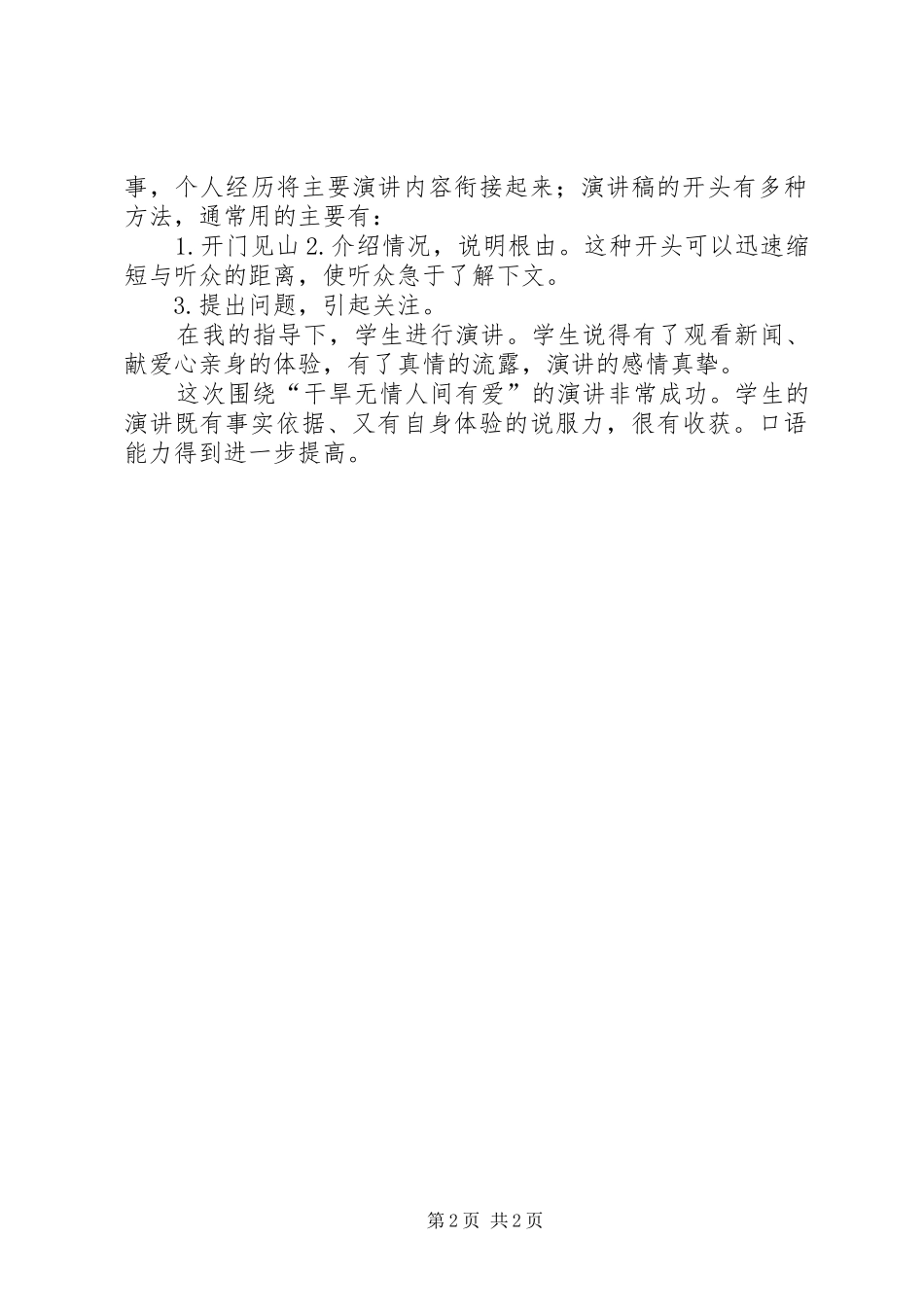 事，个人经历将主要演讲内容衔接起来；演讲稿的开头有多种方法，通常用的主要有：

1.开门见山 2.介绍情况，说明根由。这种开头可以迅速缩短与听众的距离，使听众急于了解下文。

3.提出问题，引起关注。

在我的指导下，学生进行演讲。学生说得有了观看新闻、献爱心亲身的体验，有了真情的流露，演讲的感情真挚。

这次围绕“干旱无情人间有爱”的演讲非常成功。学生的演讲既有事实依据、又有自身体验的说服力，很有收获。口语能力得到进一步提高。

第 2 页 共 2 页